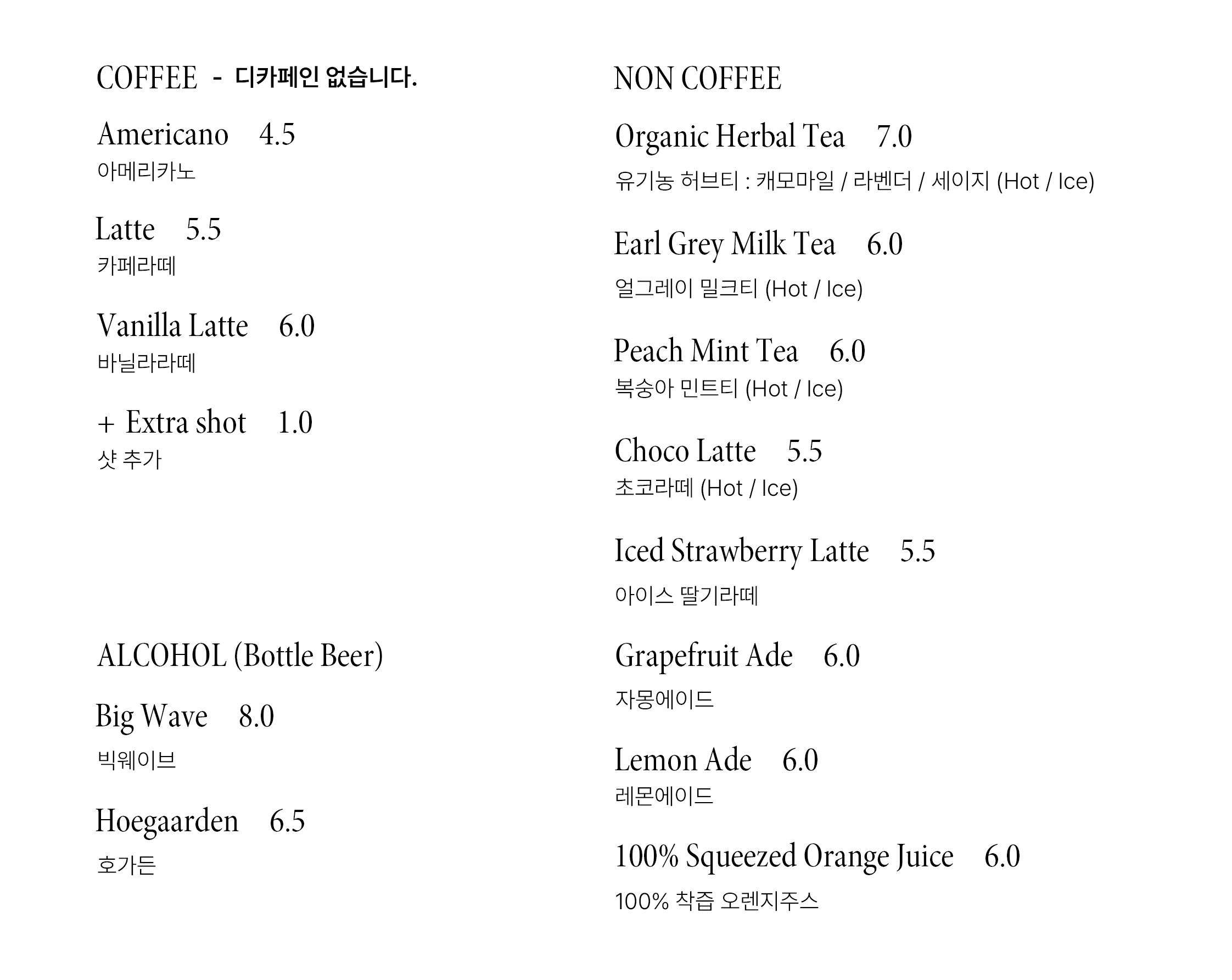 COFFEE - 디카페인 없습니다.

Americano 4.5
아메리카노

Latte 5.5
카페라떼

Vanilla Latte 6.0
바닐라라떼

+ Extra shot 1.0
샷 추가

ALCOHOL (Bottle Beer)

Big Wave 8.0
빅웨이브

Hoegaarden 6.5
호가든

NON COFFEE

Organic Herbal Tea 7.0
유기농 허브티 : 캐모마일 / 라벤더 / 세이지 (Hot / Ice)

Earl Grey Milk Tea 6.0
얼그레이 밀크티 (Hot / Ice)

Peach Mint Tea 6.0
복숭아 민트티 (Hot / Ice)

Choco Latte 5.5
초코라떼 (Hot / Ice)

Iced Strawberry Latte 5.5
아이스 딸기라떼

Grapefruit Ade 6.0
자몽에이드

Lemon Ade 6.0
레몬에이드

100% Squeezed Orange Juice 6.0
100% 착즙 오렌지주스